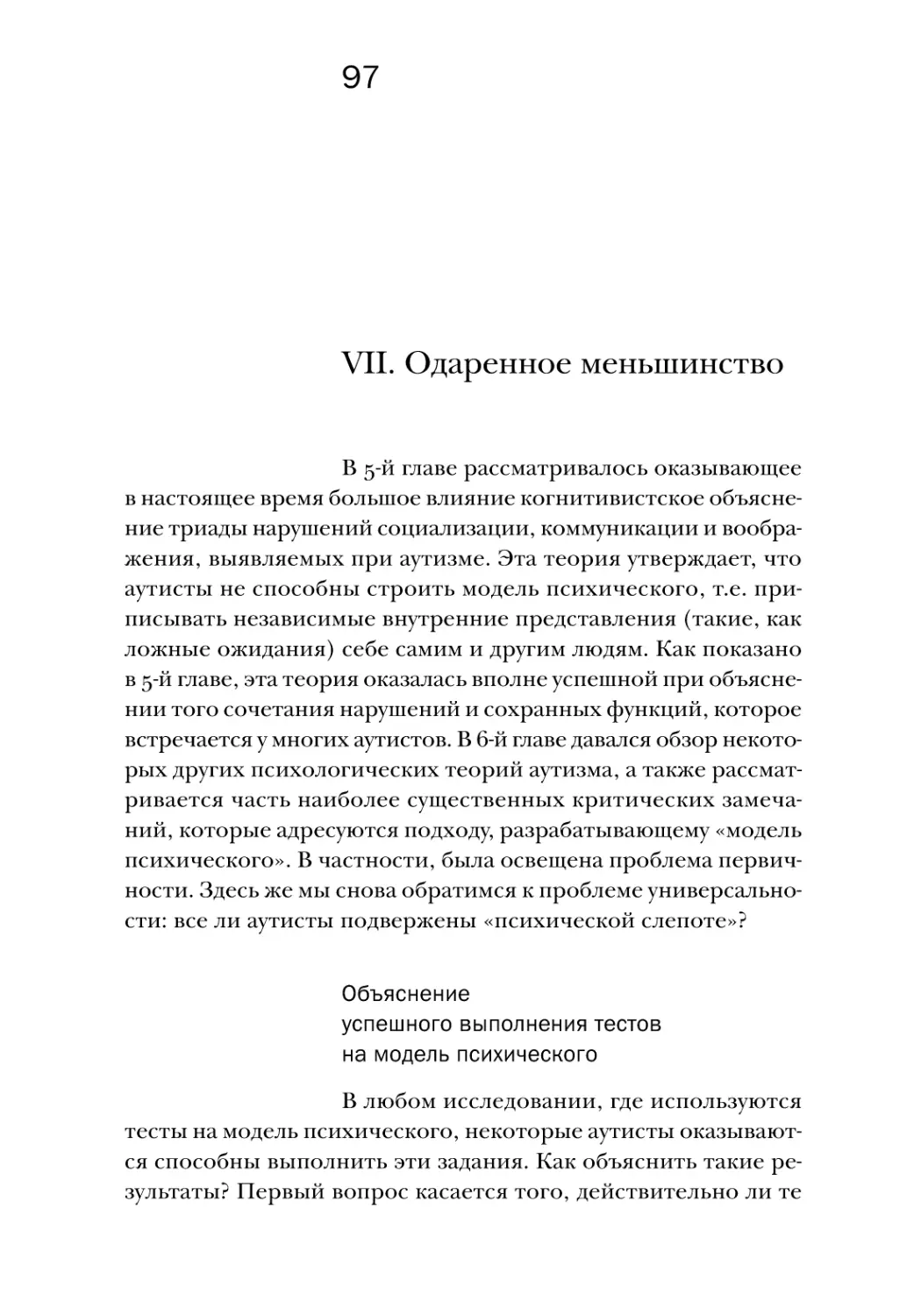 97

VII. Одаренное меньшинство

В 5-й главе рассматривалось оказывающее в настоящее время большое влияние когнитивистское объяснение триады нарушений социализации, коммуникации и воображения, выявляемых при аутизме. Эта теория утверждает, что аутисты не способны строить модель психического, т.е. приписывать независимые внутренние представления (такие, как ложные ожидания) себе самим и другим людям. Как показано в 5-й главе, эта теория оказалась вполне успешной при объяснении того сочетания нарушений и сохранных функций, которое встречается у многих аутистов. В 6-й главе давался обзор некоторых других психологических теорий аутизма, а также рассматривается часть наиболее существенных критических замечаний, которые адресуются подходу, разрабатывающему «модель психического». В частности, была освещена проблема первичности. Здесь же мы снова обратимся к проблеме универсальности: все ли аутисты подвержены «психической слепоте»?

Объяснение успешного выполнения тестов на модель психического

В любом исследовании, где используются тесты на модель психического, некоторые аутисты оказываются способны выполнить эти задания. Как объяснить такие результаты? Первый вопрос касается того, действительно ли те